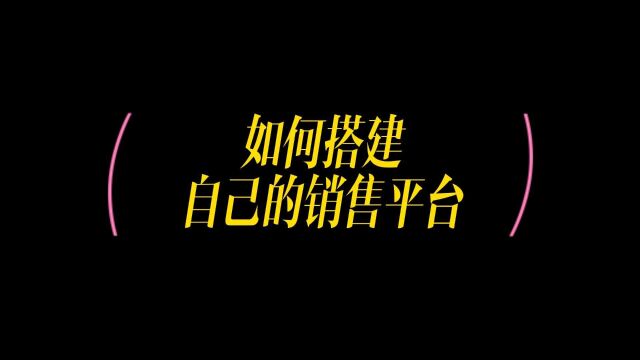 如何搭建
自己的销售平台